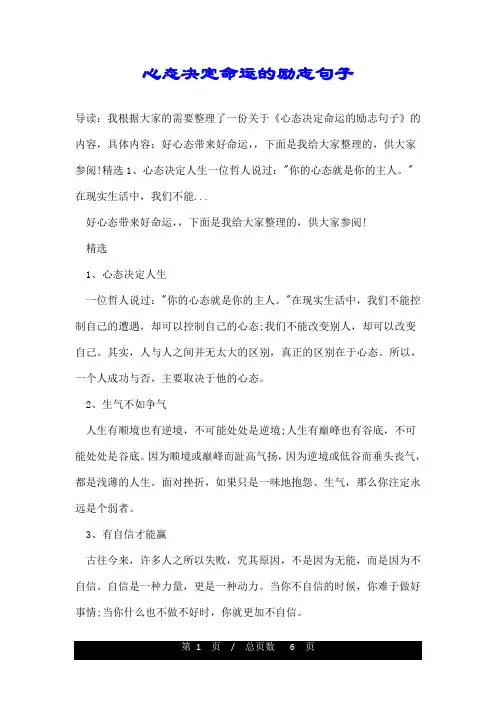 心态决定命运的励志句子

导读：我根据大家的需要整理了一份关于《心态决定命运的励志句子》的内容，具体内容：好心态带来好命运，，下面是我给大家整理的，供大家参阅!精选 1、心态决定人生一位哲人说过："你的心态就是你的主人。"在现实生活中，我们不能...

好心态带来好命运，，下面是我给大家整理的，供大家参阅!

精选

1、心态决定人生

一位哲人说过："你的心态就是你的主人。"在现实生活中，我们不能控制自己的遭遇，却可以控制自己的心态;我们不能改变别人，却可以改变自己。其实，人与人之间并无太大的区别，真正的区别在于心态。所以，一个人成功与否，主要取决于他的心态。

2、生气不如争气

人生有顺境也有逆境，不可能处处是逆境;人生有巅峰也有谷底，不可能处处是谷底。因为顺境或巅峰而趾高气扬，因为逆境或低谷而垂头丧气，都是浅薄的人生。面对挫折，如果只是一味地抱怨、生气，那么你注定永远是个弱者。

3、有自信才能赢

古往今来，许多人之所以失败，究其原因，不是因为无能，而是因为不自信。自信是一种力量，更是一种动力。当你不自信的时候，你难于做好事情;当你什么也不做不好时，你就更加不自信。

第 1 页 / 总页数 6 页